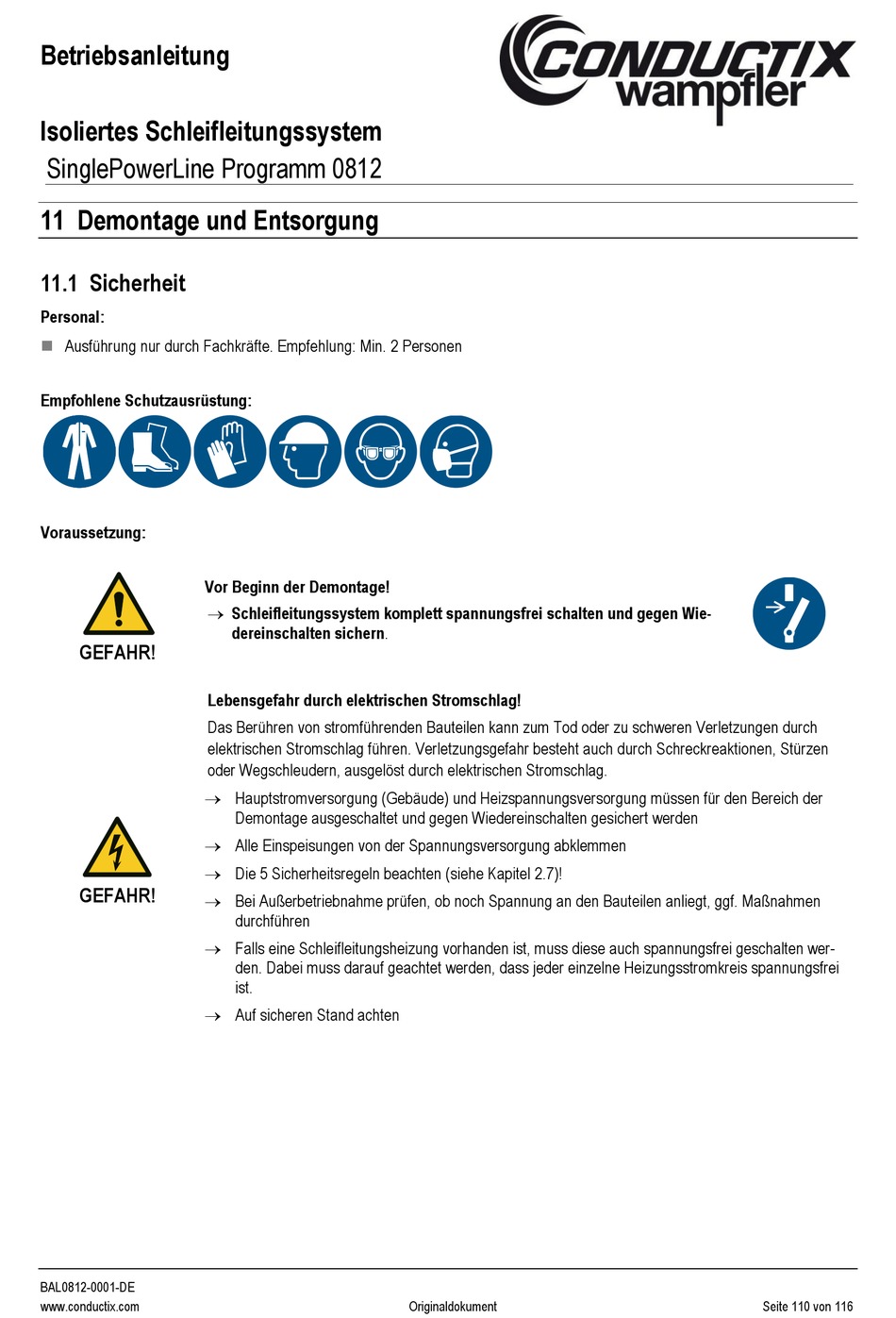 Betriebsanleitung

CONDUCTIX wampfler

Isoliertes Schleifleitungssystem
SinglePowerLine Programm 0812

11 Demontage und Entsorgung

11.1 Sicherheit

Personal:

Ausführung nur durch Fachkräfte. Empfehlung: Min. 2 Personen

Empfohlene Schutzausrüstung:

Voraussetzung:

GEFAHR!

Vor Beginn der Demontage!

→ Schleifleitungssystem komplett spannungsfrei schalten und gegen Wiedereinschalten sichern.

GEFAHR!

Lebensgefahr durch elektrischen Stromschlag!

Das Berühren von stromführenden Bauteilen kann zum Tod oder zu schweren Verletzungen durch elektrischen Stromschlag führen. Verletzungsgefahr besteht auch durch Schreckreaktionen, Stürzen oder Wegschleudern, ausgelöst durch elektrischen Stromschlag.

→ Hauptstromversorgung (Gebäude) und Heizspannungsversorgung müssen für den Bereich der Demontage ausgeschaltet und gegen Wiedereinschalten gesichert werden

→ Alle Einspeisungen von der Spannungsversorgung abklemmen

→ Die 5 Sicherheitsregeln beachten (siehe Kapitel 2.7)!

→ Bei Außerbetriebnahme prüfen, ob noch Spannung an den Bauteilen anliegt, ggf. Maßnahmen durchführen

→ Falls eine Schleifleitungsheizung vorhanden ist, muss diese auch spannungsfrei geschalten werden. Dabei muss darauf geachtet werden, dass jeder einzelne Heizungsstromkreis spannungsfrei ist.

→ Auf sicheren Stand achten

BAL0812-0001-DE
www.conductix.com
Originaldokument
Seite 110 von 116